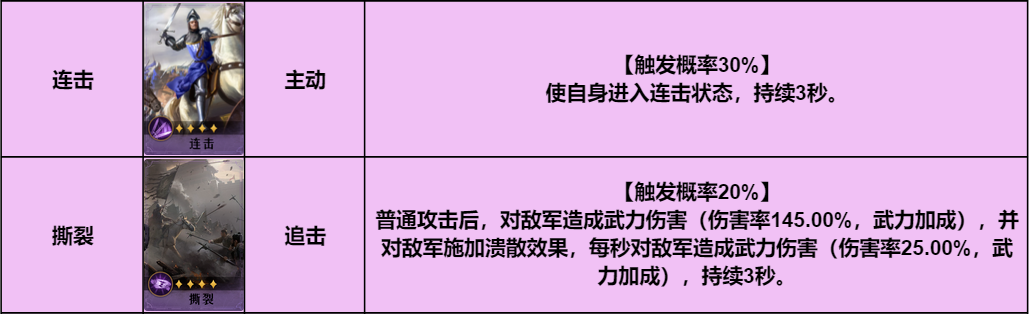 | 连击 | 连击 | 主动 | 【触发概率30%】 使自身进入连击状态，持续3秒。 |
|---|---|---|---|
| 撕裂 | 撕裂 | 追击 | 【触发概率20%】 普通攻击后，对敌军造成武力伤害（伤害率145.00%，武力加成），并对敌军施加溃散效果，每秒对敌军造成武力伤害（伤害率25.00%，武力加成），持续3秒。 |